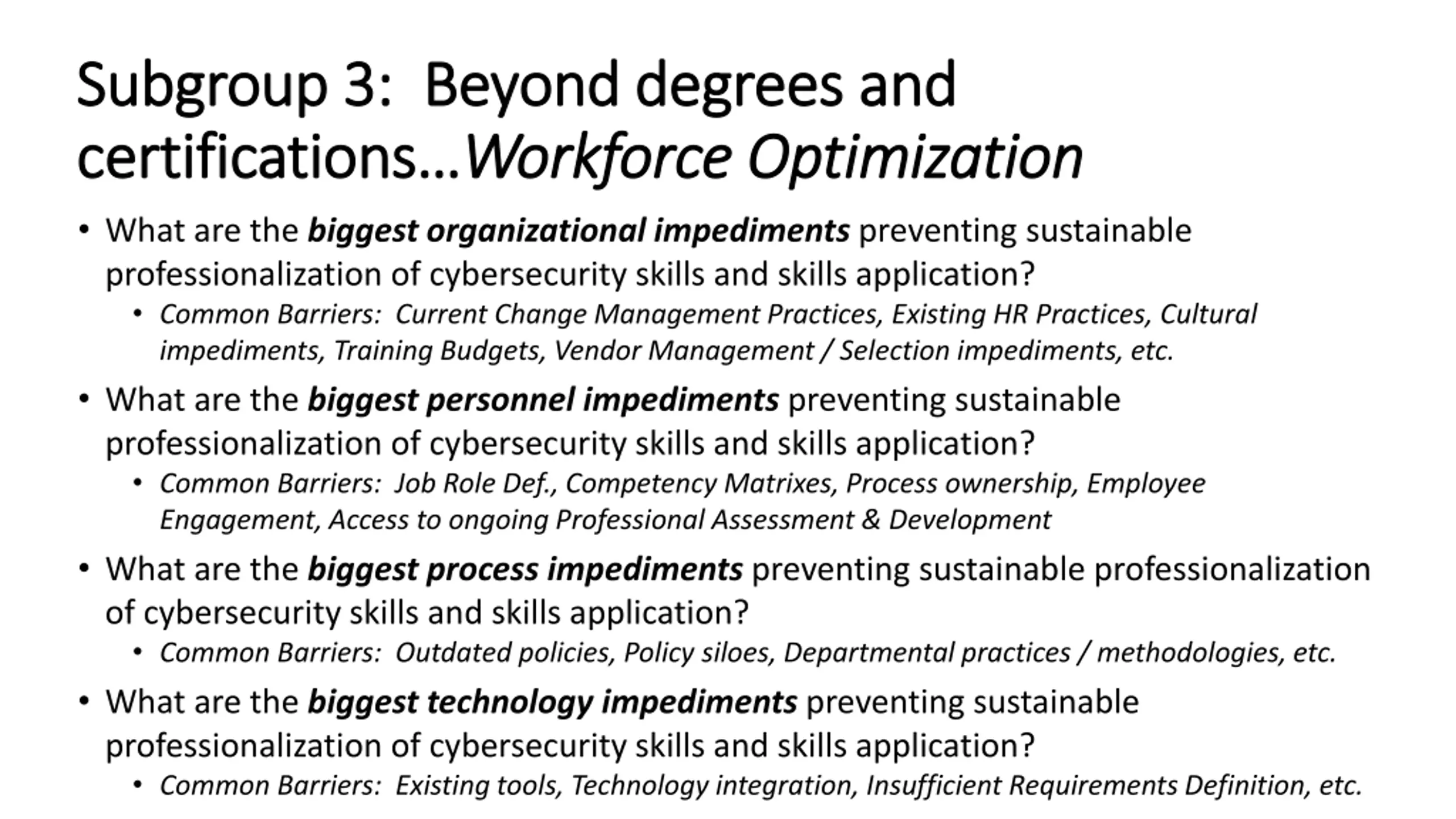 Subgroup 3: Beyond degrees and certifications…Workforce Optimization

• What are the biggest organizational impediments preventing sustainable professionalization of cybersecurity skills and skills application?
  • Common Barriers: Current Change Management Practices, Existing HR Practices, Cultural impediments, Training Budgets, Vendor Management / Selection impediments, etc.
• What are the biggest personnel impediments preventing sustainable professionalization of cybersecurity skills and skills application?
  • Common Barriers: Job Role Def., Competency Matrixes, Process ownership, Employee Engagement, Access to ongoing Professional Assessment & Development
• What are the biggest process impediments preventing sustainable professionalization of cybersecurity skills and skills application?
  • Common Barriers: Outdated policies, Policy siloes, Departmental practices / methodologies, etc.
• What are the biggest technology impediments preventing sustainable professionalization of cybersecurity skills and skills application?
  • Common Barriers: Existing tools, Technology integration, Insufficient Requirements Definition, etc.